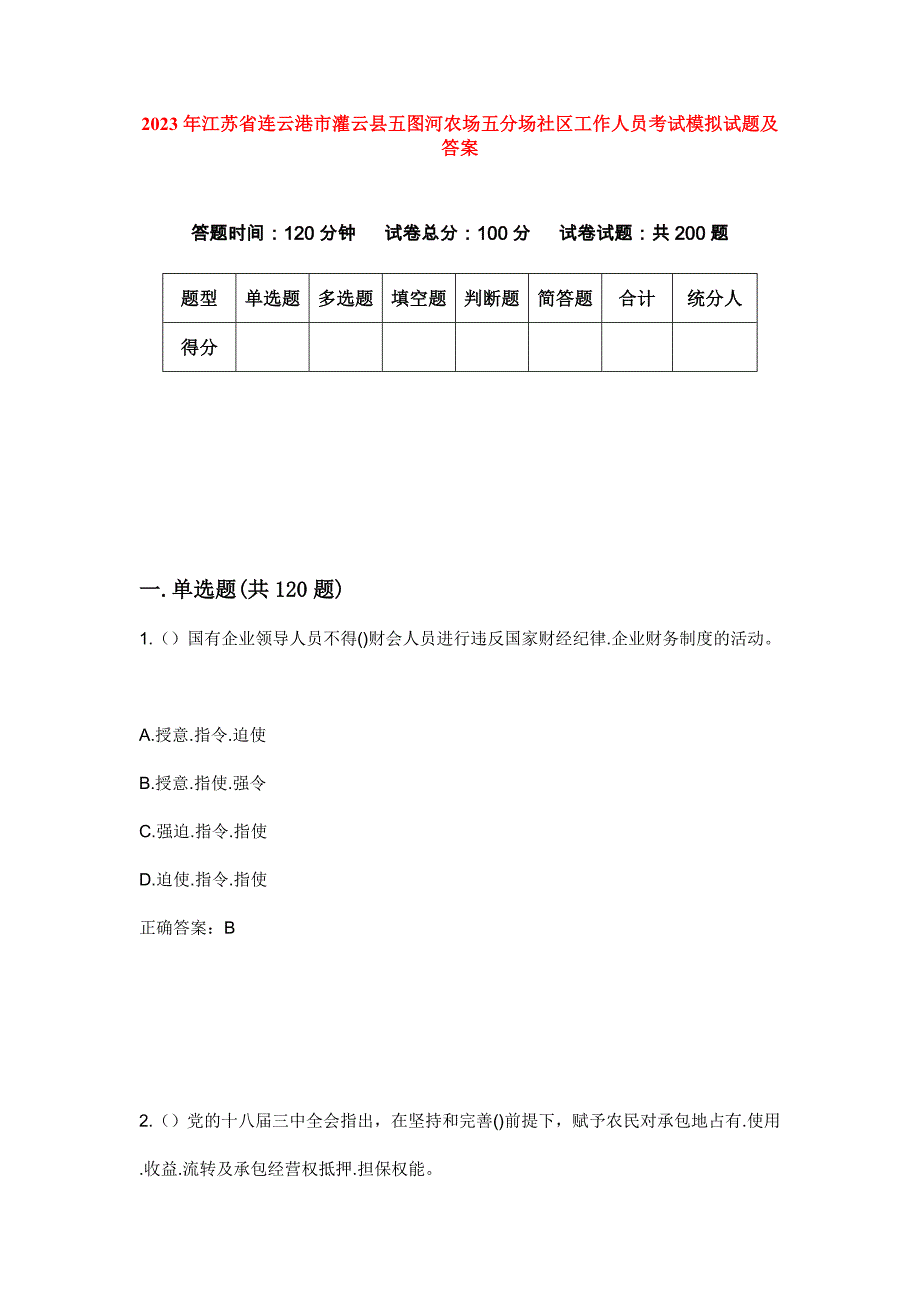 2023年江苏省连云港市灌云县五图河农场五分场社区工作人员考试模拟试题及答案

答题时间：120分钟　试卷总分：100分　试卷试题：共200题

| 题型 | 单选题 | 多选题 | 填空题 | 判断题 | 简答题 | 合计 | 统分人 |
|---|---|---|---|---|---|---|---|
| 得分 | | | | | | | |

一.单选题(共120题)

1.（）国有企业领导人员不得()财会人员进行违反国家财经纪律.企业财务制度的活动。

A.授意.指令.迫使

B.授意.指使.强令

C.强迫.指令.指使

D.迫使.指令.指使

正确答案：B

2.（）党的十八届三中全会指出，在坚持和完善()前提下，赋予农民对承包地占有.使用.收益.流转及承包经营权抵押.担保权能。